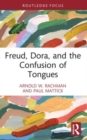 ROUTLEDGE FOCUS

Freud, Dora, and the Confusion of Tongues

ARNOLD W. RACHMAN AND PAUL MATTICK

R